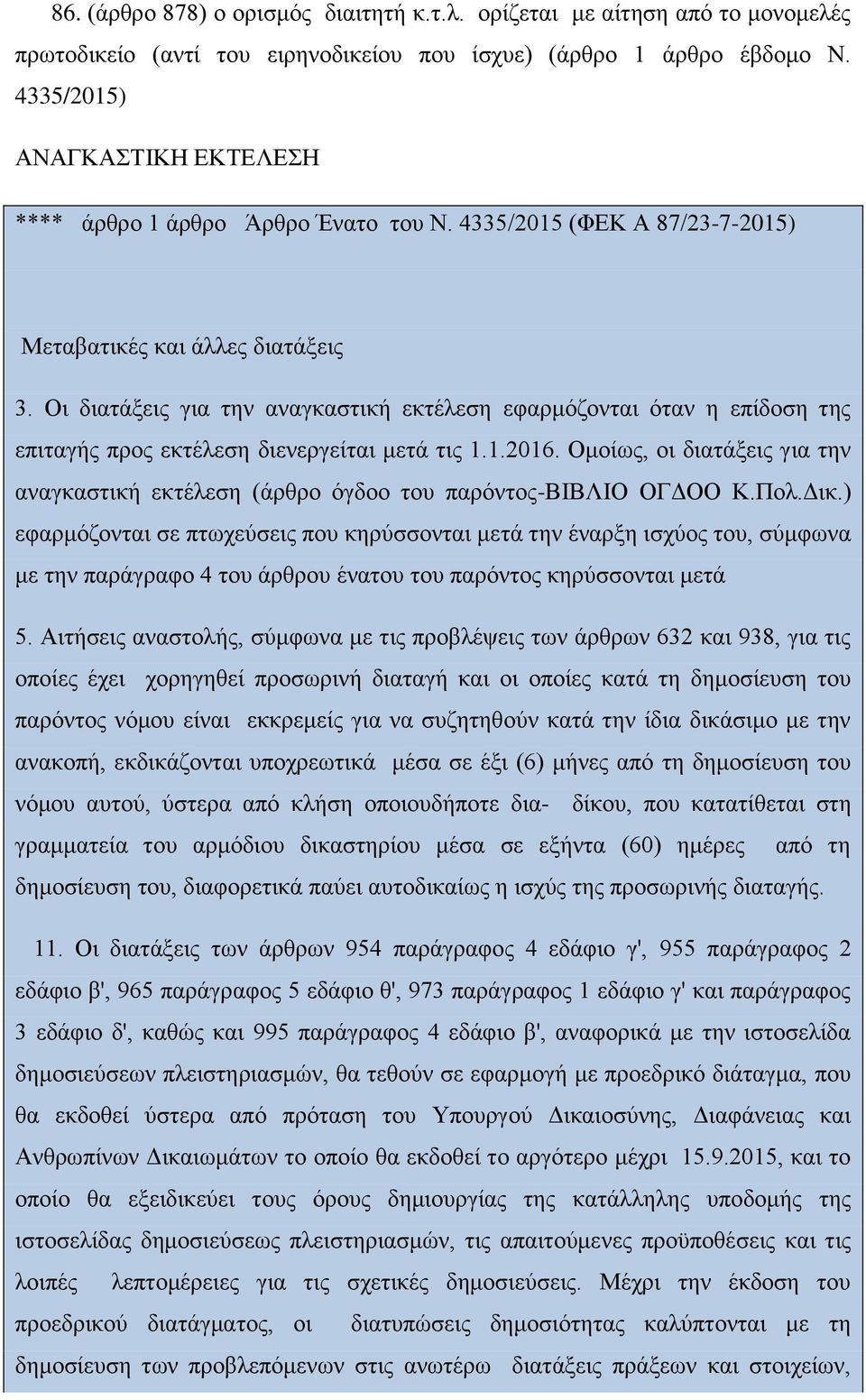 86. (άρθρο 878) ο ορισμός διαιτητή κ.τ.λ. ορίζεται με αίτηση από το μονομελές πρωτοδικείο (αντί του ειρηνοδικείου που ίσχυε) (άρθρο 1 άρθρο έβδομο Ν. 4335/2015)

ΑΝΑΓΚΑΣΤΙΚΗ ΕΚΤΕΛΕΣΗ

**** άρθρο 1 άρθρο Άρθρο Ένατο του Ν. 4335/2015 (ΦΕΚ Α 87/23-7-2015)

Μεταβατικές και άλλες διατάξεις

3. Οι διατάξεις για την αναγκαστική εκτέλεση εφαρμόζονται όταν η επίδοση της επιταγής προς εκτέλεση διενεργείται μετά τις 1.1.2016. Ομοίως, οι διατάξεις για την αναγκαστική εκτέλεση (άρθρο όγδοο του παρόντος-ΒΙΒΛΙΟ ΟΓΔΟΟ Κ.Πολ.Δικ.) εφαρμόζονται σε πτωχεύσεις που κηρύσσονται μετά την έναρξη ισχύος του, σύμφωνα με την παράγραφο 4 του άρθρου ένατου του παρόντος κηρύσσονται μετά

5. Αιτήσεις αναστολής, σύμφωνα με τις προβλέψεις των άρθρων 632 και 938, για τις οποίες έχει χορηγηθεί προσωρινή διαταγή και οι οποίες κατά τη δημοσίευση του παρόντος νόμου είναι εκκρεμείς για να συζητηθούν κατά την ίδια δικάσιμο με την ανακοπή, εκδικάζονται υποχρεωτικά μέσα σε έξι (6) μήνες από τη δημοσίευση του νόμου αυτού, ύστερα από κλήση οποιουδήποτε δια- δίκου, που κατατίθεται στη γραμματεία του αρμόδιου δικαστηρίου μέσα σε εξήντα (60) ημέρες από τη δημοσίευση του, διαφορετικά παύει αυτοδικαίως η ισχύς της προσωρινής διαταγής.

11. Οι διατάξεις των άρθρων 954 παράγραφος 4 εδάφιο γ', 955 παράγραφος 2 εδάφιο β', 965 παράγραφος 5 εδάφιο θ', 973 παράγραφος 1 εδάφιο γ' και παράγραφος 3 εδάφιο δ', καθώς και 995 παράγραφος 4 εδάφιο β', αναφορικά με την ιστοσελίδα δημοσιεύσεων πλειστηριασμών, θα τεθούν σε εφαρμογή με προεδρικό διάταγμα, που θα εκδοθεί ύστερα από πρόταση του Υπουργού Δικαιοσύνης, Διαφάνειας και Ανθρωπίνων Δικαιωμάτων το οποίο θα εκδοθεί το αργότερο μέχρι 15.9.2015, και το οποίο θα εξειδικεύει τους όρους δημιουργίας της κατάλληλης υποδομής της ιστοσελίδας δημοσιεύσεως πλειστηριασμών, τις απαιτούμενες προϋποθέσεις και τις λοιπές λεπτομέρειες για τις σχετικές δημοσιεύσεις. Μέχρι την έκδοση του προεδρικού διατάγματος, οι διατυπώσεις δημοσιότητας καλύπτονται με τη δημοσίευση των προβλεπόμενων στις ανωτέρω διατάξεις πράξεων και στοιχείων,